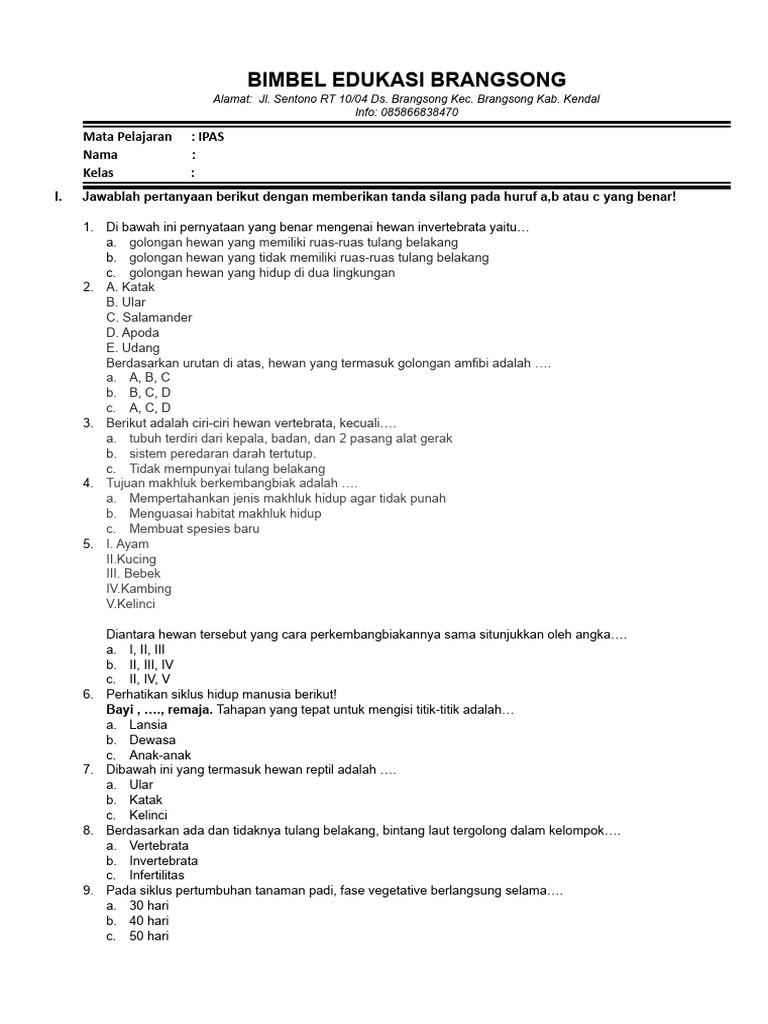 BIMBEL EDUKASI BRANGSONG

Alamat: Jl. Sentono RT 10/04 Ds. Brangsong Kec. Brangsong Kab. Kendal
Info: 085866838470

Mata Pelajaran : IPAS
Nama :
Kelas :

I. Jawablah pertanyaan berikut dengan memberikan tanda silang pada huruf a,b atau c yang benar!

1. Di bawah ini pernyataan yang benar mengenai hewan invertebrata yaitu…
a. golongan hewan yang memiliki ruas-ruas tulang belakang
b. golongan hewan yang tidak memiliki ruas-ruas tulang belakang
c. golongan hewan yang hidup di dua lingkungan
2. A. Katak
B. Ular
C. Salamander
D. Apoda
E. Udang
Berdasarkan urutan di atas, hewan yang termasuk golongan amfibi adalah ….
a. A, B, C
b. B, C, D
c. A, C, D
3. Berikut adalah ciri-ciri hewan vertebrata, kecuali….
a. tubuh terdiri dari kepala, badan, dan 2 pasang alat gerak
b. sistem peredaran darah tertutup.
c. Tidak mempunyai tulang belakang
4. Tujuan makhluk berkembangbiak adalah ….
a. Mempertahankan jenis makhluk hidup agar tidak punah
b. Menguasai habitat makhluk hidup
c. Membuat spesies baru
5. I. Ayam
II.Kucing
III. Bebek
IV.Kambing
V.Kelinci

Diantara hewan tersebut yang cara perkembangbiakannya sama situnjukkan oleh angka….
a. I, II, III
b. II, III, IV
c. II, IV, V
6. Perhatikan siklus hidup manusia berikut!
Bayi , …., remaja. Tahapan yang tepat untuk mengisi titik-titik adalah…
a. Lansia
b. Dewasa
c. Anak-anak
7. Dibawah ini yang termasuk hewan reptil adalah ….
a. Ular
b. Katak
c. Kelinci
8. Berdasarkan ada dan tidaknya tulang belakang, bintang laut tergolong dalam kelompok….
a. Vertebrata
b. Invertebrata
c. Infertilitas
9. Pada siklus pertumbuhan tanaman padi, fase vegetative berlangsung selama….
a. 30 hari
b. 40 hari
c. 50 hari